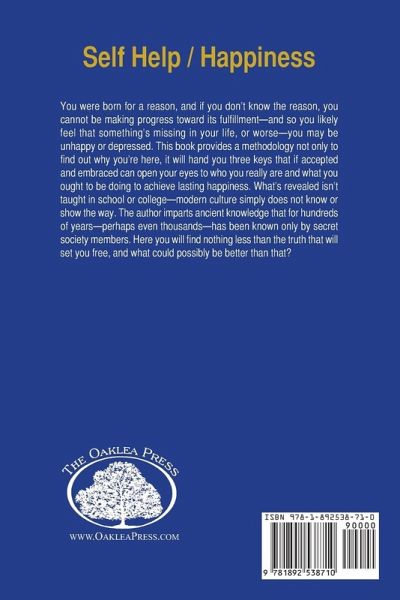 Self Help / Happiness

You were born for a reason, and if you don't know the reason, you cannot be making progress toward its fulfillment—and so you likely feel that something's missing in your life, or worse—you may be unhappy or depressed. This book provides a methodology not only to find out why you're here, it will hand you three keys that if accepted and embraced can open your eyes to who you really are and what you ought to be doing to achieve lasting happiness. What's revealed isn't taught in school or college—modern culture simply does not know or show the way. The author imparts ancient knowledge that for hundreds of years—perhaps even thousands—has been known only by secret society members. Here you will find nothing less than the truth that will set you free, and what could possibly be better than that?

THE OAKLEA PRESS

WWW.OAKLEAPRESS.COM

ISBN 978-1-892538-71-0

90000

9 781892 538710